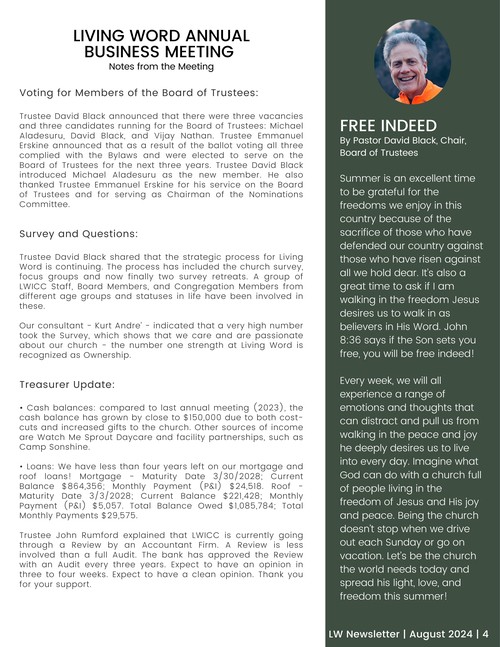 LIVING WORD ANNUAL BUSINESS MEETING
Notes from the Meeting

Voting for Members of the Board of Trustees:

Trustee David Black announced that there were three vacancies and three candidates running for the Board of Trustees: Michael Aladesuru, David Black, and Vijay Nathan. Trustee Emmanuel Erskine announced that as a result of the ballot voting all three complied with the Bylaws and were elected to serve on the Board of Trustees for the next three years. Trustee David Black introduced Michael Aladesuru as the new member. He also thanked Trustee Emmanuel Erskine for his service on the Board of Trustees and for serving as Chairman of the Nominations Committee.

Survey and Questions:

Trustee David Black shared that the strategic process for Living Word is continuing. The process has included the church survey, focus groups and now finally two survey retreats. A group of LWICC Staff, Board Members, and Congregation Members from different age groups and statuses in life have been involved in these.

Our consultant - Kurt Andre' - indicated that a very high number took the Survey, which shows that we care and are passionate about our church - the number one strength at Living Word is recognized as Ownership.

Treasurer Update:

• Cash balances: compared to last annual meeting (2023), the cash balance has grown by close to $150,000 due to both cost-cuts and increased gifts to the church. Other sources of income are Watch Me Sprout Daycare and facility partnerships, such as Camp Sonshine.

• Loans: We have less than four years left on our mortgage and roof loans! Mortgage - Maturity Date 3/30/2028; Current Balance $864,356; Monthly Payment (P&I) $24,518. Roof - Maturity Date 3/3/2028; Current Balance $221,428; Monthly Payment (P&I) $5,057. Total Balance Owed $1,085,784; Total Monthly Payments $29,575.

Trustee John Rumford explained that LWICC is currently going through a Review by an Accountant Firm. A Review is less involved than a full Audit. The bank has approved the Review with an Audit every three years. Expect to have an opinion in three to four weeks. Expect to have a clean opinion. Thank you for your support.

FREE INDEED
By Pastor David Black, Chair, Board of Trustees

Summer is an excellent time to be grateful for the freedoms we enjoy in this country because of the sacrifice of those who have defended our country against those who have risen against all we hold dear. It's also a great time to ask if I am walking in the freedom Jesus desires us to walk in as believers in His Word. John 8:36 says if the Son sets you free, you will be free indeed!

Every week, we will all experience a range of emotions and thoughts that can distract and pull us from walking in the peace and joy he deeply desires us to live into every day. Imagine what God can do with a church full of people living in the freedom of Jesus and His joy and peace. Being the church doesn't stop when we drive out each Sunday or go on vacation. Let's be the church the world needs today and spread his light, love, and freedom this summer!

LW Newsletter | August 2024 | 4